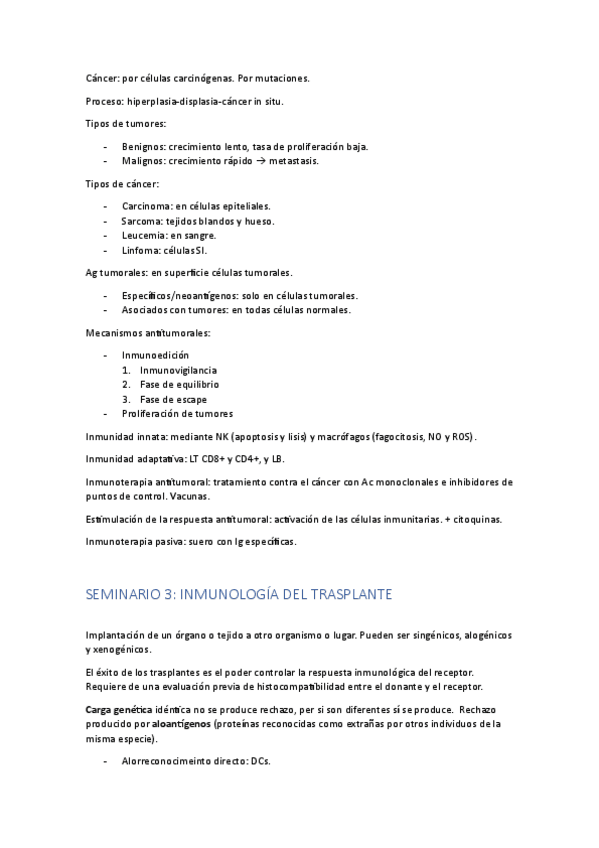 Cáncer: por células carcinógenas. Por mutaciones.

Proceso: hiperplasia-displasia-cáncer in situ.

Tipos de tumores:

- Benignos: crecimiento lento, tasa de proliferación baja.
- Malignos: crecimiento rápido → metastasis.

Tipos de cáncer:

- Carcinoma: en células epiteliales.
- Sarcoma: tejidos blandos y hueso.
- Leucemia: en sangre.
- Linfoma: células SI.

Ag tumorales: en superficie células tumorales.

- Específicos/neoantígenos: solo en células tumorales.
- Asociados con tumores: en todas células normales.

Mecanismos antitumorales:

- Inmunoedición
 1. Inmunovigilancia
 2. Fase de equilibrio
 3. Fase de escape
- Proliferación de tumores

Inmunidad innata: mediante NK (apoptosis y lisis) y macrófagos (fagocitosis, NO y ROS).

Inmunidad adaptativa: LT CD8+ y CD4+, y LB.

Inmunoterapia antitumoral: tratamiento contra el cáncer con Ac monoclonales e inhibidores de puntos de control. Vacunas.

Estimulación de la respuesta antitumoral: activación de las células inmunitarias. + citoquinas.

Inmunoterapia pasiva: suero con Ig específicas.

SEMINARIO 3: INMUNOLOGÍA DEL TRASPLANTE

Implantación de un órgano o tejido a otro organismo o lugar. Pueden ser singénicos, alogénicos y xenogénicos.

El éxito de los trasplantes es el poder controlar la respuesta inmunológica del receptor. Requiere de una evaluación previa de histocompatibilidad entre el donante y el receptor.

Carga genética idéntica no se produce rechazo, per si son diferentes sí se produce. Rechazo producido por aloantígenos (proteínas reconocidas como extrañas por otros individuos de la misma especie).

- Alorreconocimeinto directo: DCs.